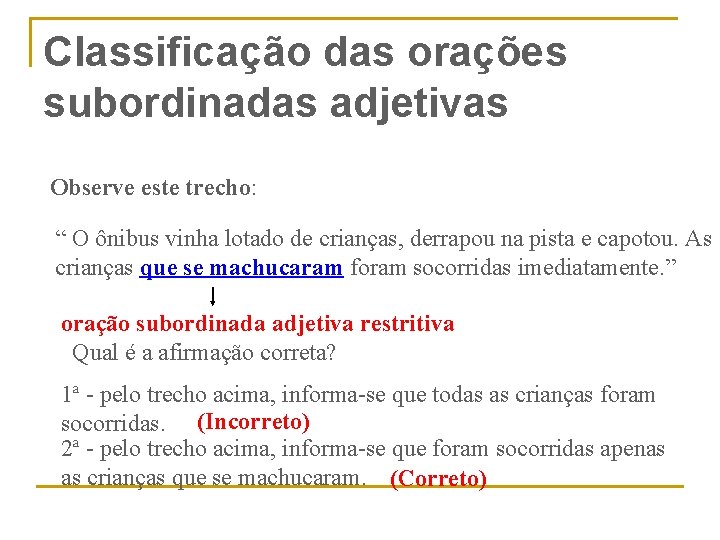 Classificação das orações subordinadas adjetivas

Observe este trecho:

“ O ônibus vinha lotado de crianças, derrapou na pista e capotou. As crianças que se machucaram foram socorridas imediatamente.”

oração subordinada adjetiva restritiva

Qual é a afirmação correta?

1ª - pelo trecho acima, informa-se que todas as crianças foram socorridas. (Incorreto)

2ª - pelo trecho acima, informa-se que foram socorridas apenas as crianças que se machucaram. (Correto)